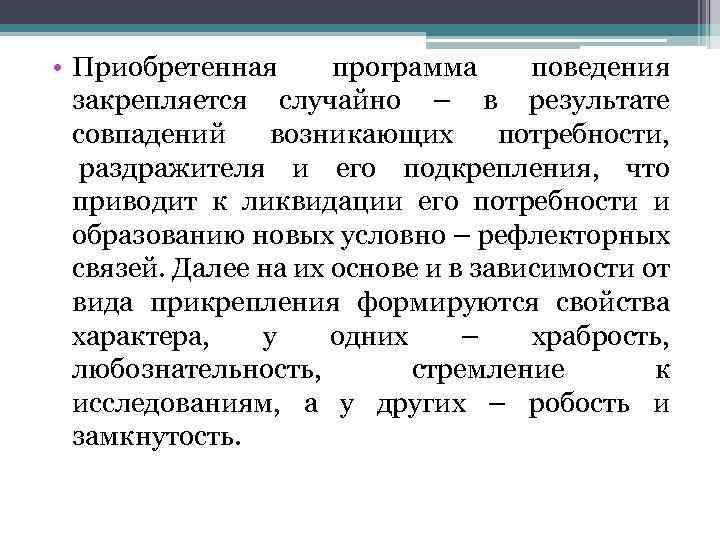 • Приобретенная программа поведения закрепляется случайно – в результате совпадений возникающих потребности, раздражителя и его подкрепления, что приводит к ликвидации его потребности и образованию новых условно – рефлекторных связей. Далее на их основе и в зависимости от вида прикрепления формируются свойства характера, у одних – храбрость, любознательность, стремление к исследованиям, а у других – робость и замкнутость.